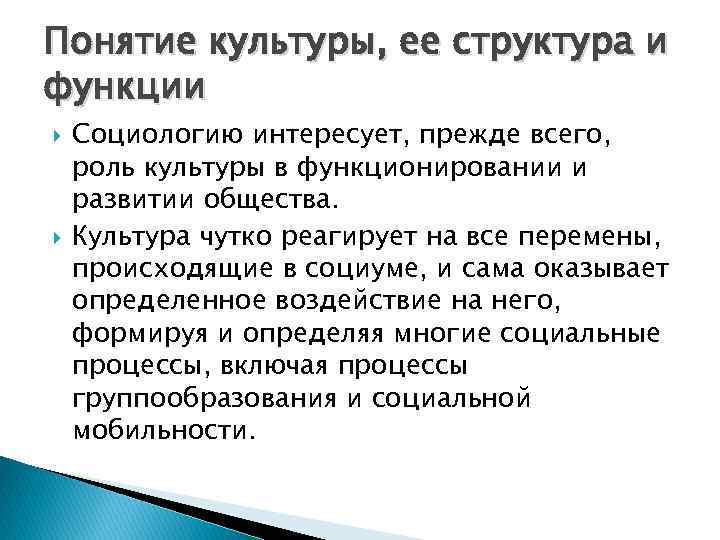 Понятие культуры, ее структура и функции

Социологию интересует, прежде всего, роль культуры в функционировании и развитии общества.

Культура чутко реагирует на все перемены, происходящие в социуме, и сама оказывает определенное воздействие на него, формируя и определяя многие социальные процессы, включая процессы группообразования и социальной мобильности.